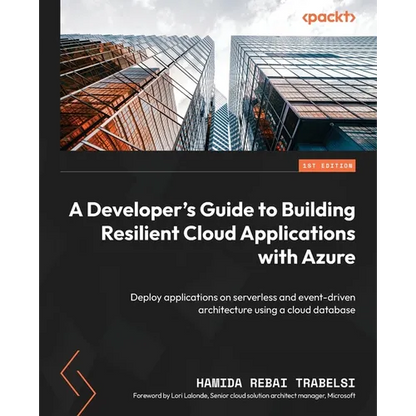 <packt>

1ST EDITION

A Developer's Guide to Building Resilient Cloud Applications with Azure

Deploy applications on serverless and event-driven architecture using a cloud database

HAMIDA REBAI TRABELSI

Foreword by Lori Lalonde, Senior cloud solution architect manager, Microsoft